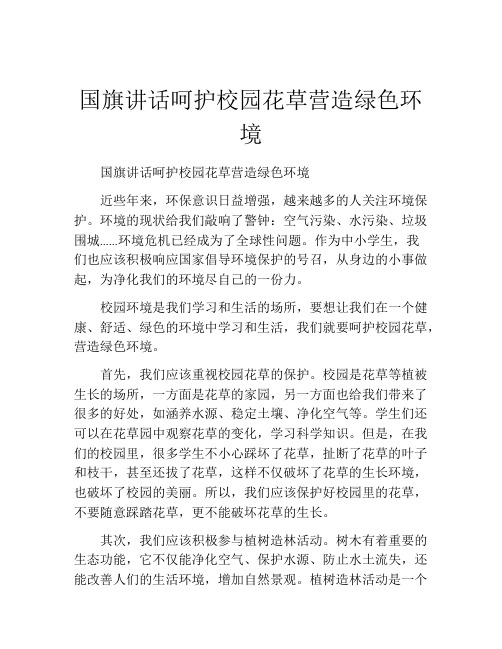 国旗讲话呵护校园花草营造绿色环境

国旗讲话呵护校园花草营造绿色环境

近些年来，环保意识日益增强，越来越多的人关注环境保护。环境的现状给我们敲响了警钟：空气污染、水污染、垃圾围城……环境危机已经成为了全球性问题。作为中小学生，我们也应该积极响应国家倡导环境保护的号召，从身边的小事做起，为净化我们的环境尽自己的一份力。

校园环境是我们学习和生活的场所，要想让我们在一个健康、舒适、绿色的环境中学习和生活，我们就要呵护校园花草，营造绿色环境。

首先，我们应该重视校园花草的保护。校园是花草等植被生长的场所，一方面是花草的家园，另一方面也给我们带来了很多的好处，如涵养水源、稳定土壤、净化空气等。学生们还可以在花草园中观察花草的变化，学习科学知识。但是，在我们的校园里，很多学生不小心踩坏了花草，扯断了花草的叶子和枝干，甚至还拔了花草，这样不仅破坏了花草的生长环境，也破坏了校园的美丽。所以，我们应该保护好校园里的花草，不要随意踩踏花草，更不能破坏花草的生长。

其次，我们应该积极参与植树造林活动。树木有着重要的生态功能，它不仅能净化空气、保护水源、防止水土流失，还能改善人们的生活环境，增加自然景观。植树造林活动是一个